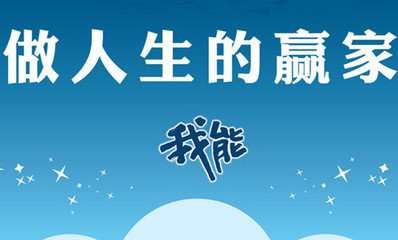 做人生的赢家

我能